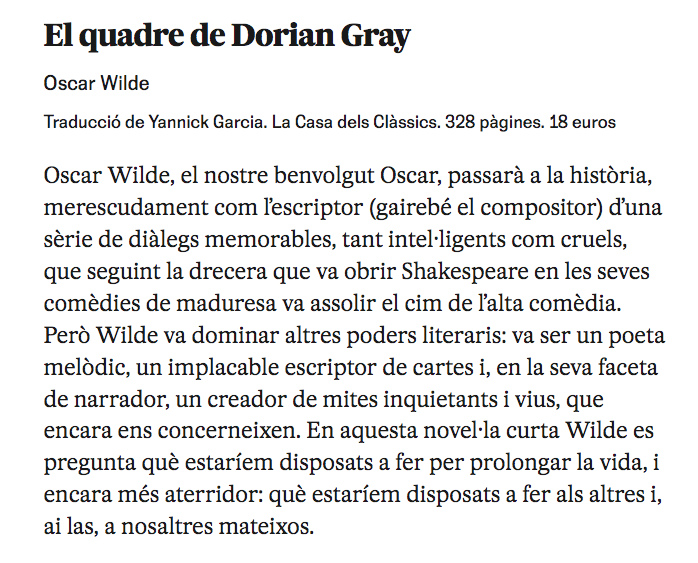 El quadre de Dorian Gray

Oscar Wilde

Traducció de Yannick Garcia. La Casa dels Clàssics. 328 pàgines. 18 euros

Oscar Wilde, el nostre benvolgut Oscar, passarà a la història, merescudament com l'escriptor (gairebé el compositor) d'una sèrie de diàlegs memorables, tant intel·ligents com cruels, que seguint la drecera que va obrir Shakespeare en les seves comèdies de maduresa va assolir el cim de l'alta comèdia. Però Wilde va dominar altres poders literaris: va ser un poeta melòdic, un implacable escriptor de cartes i, en la seva faceta de narrador, un creador de mites inquietants i vius, que encara ens concerneixen. En aquesta novel·la curta Wilde es pregunta què estaríem disposats a fer per prolongar la vida, i encara més aterridor: què estaríem disposats a fer als altres i, ai las, a nosaltres mateixos.